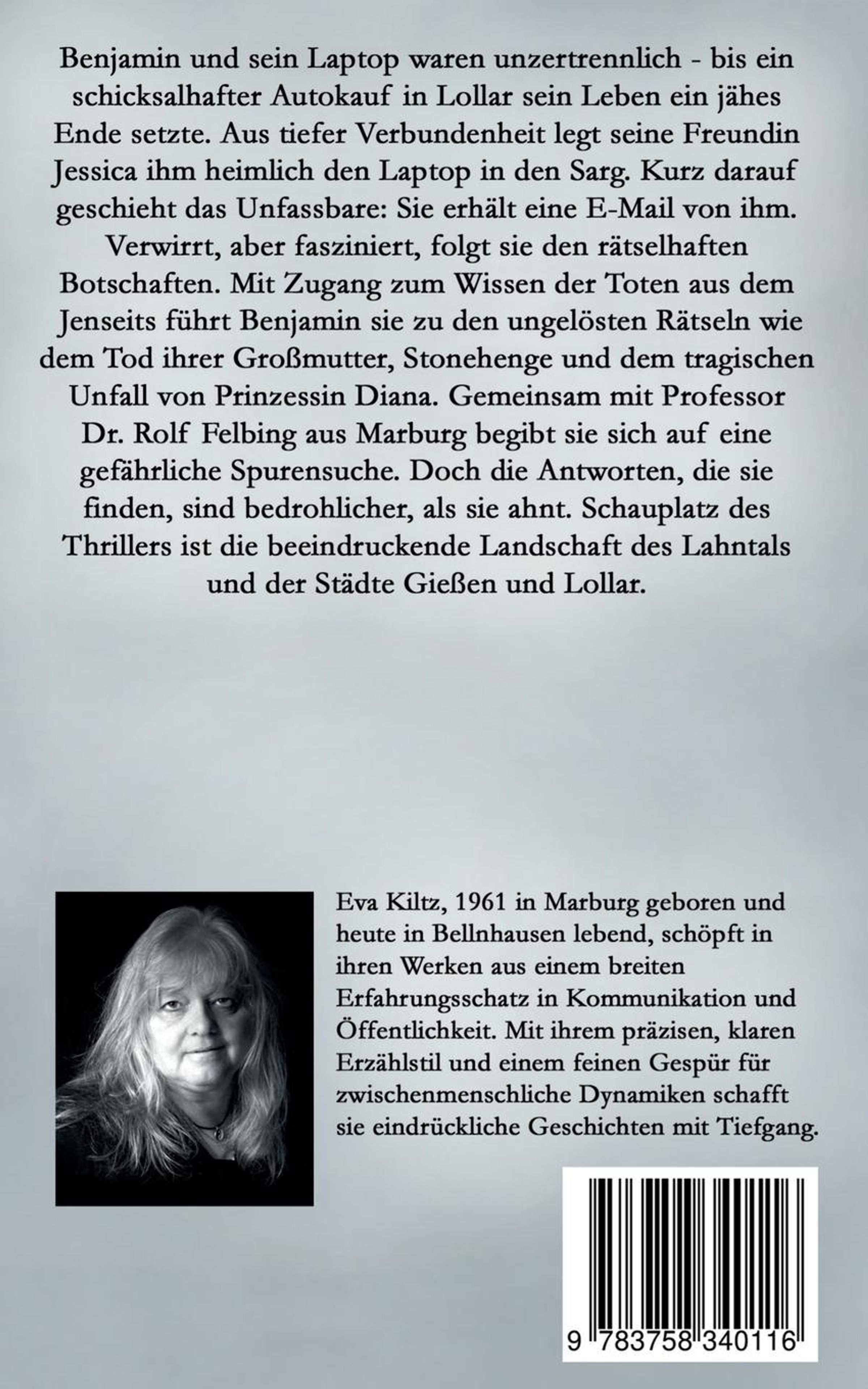 Benjamin und sein Laptop waren unzertrennlich - bis ein schicksalhafter Autokauf in Lollar sein Leben ein jähes Ende setzte. Aus tiefer Verbundenheit legt seine Freundin Jessica ihm heimlich den Laptop in den Sarg. Kurz darauf geschieht das Unfassbare: Sie erhält eine E-Mail von ihm. Verwirrt, aber fasziniert, folgt sie den rätselhaften Botschaften. Mit Zugang zum Wissen der Toten aus dem Jenseits führt Benjamin sie zu den ungelösten Rätseln wie dem Tod ihrer Großmutter, Stonehenge und dem tragischen Unfall von Prinzessin Diana. Gemeinsam mit Professor Dr. Rolf Felbing aus Marburg begibt sie sich auf eine gefährliche Spurensuche. Doch die Antworten, die sie finden, sind bedrohlicher, als sie ahnt. Schauplatz des Thrillers ist die beeindruckende Landschaft des Lahntals und der Städte Gießen und Lollar.

Eva Kiltz, 1961 in Marburg geboren und heute in Bellnhausen lebend, schöpft in ihren Werken aus einem breiten Erfahrungsschatz in Kommunikation und Öffentlichkeit. Mit ihrem präzisen, klaren Erzählstil und einem feinen Gespür für zwischenmenschliche Dynamiken schafft sie eindrückliche Geschichten mit Tiefgang.

9 783758 340116